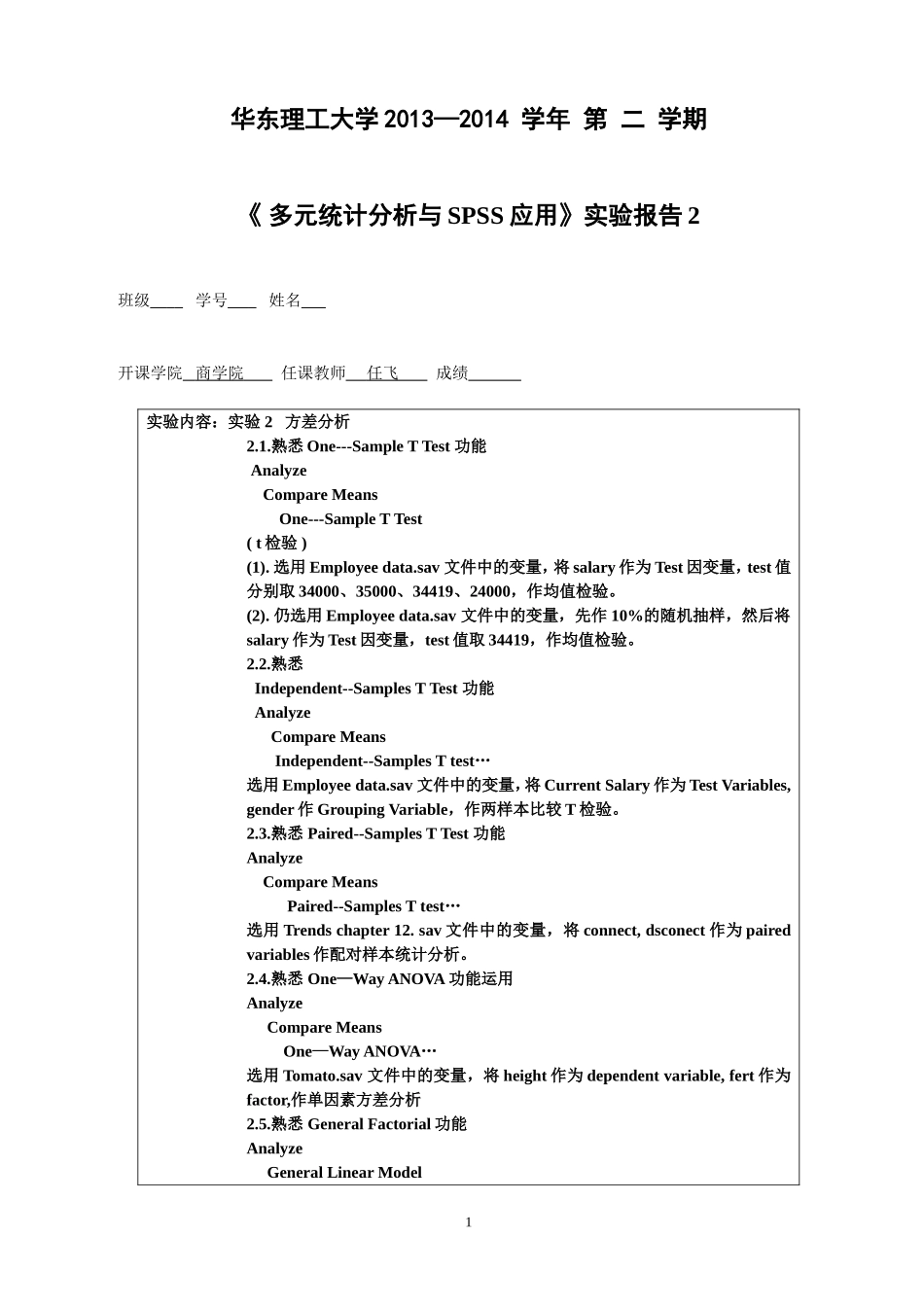 华东理工大学 2013—2014 学年 第 二 学期

《 多元统计分析与 SPSS 应用》实验报告 2

班级____ 学号____ 姓名___

开课学院 商学院 任课教师 任飞 成绩______

实验内容：实验 2 方差分析
2.1.熟悉 One---Sample T Test 功能
Analyze
Compare Means
One---Sample T Test
( t 检验 )
(1). 选用 Employee data.sav 文件中的变量，将 salary 作为 Test 因变量，test 值分别取 34000、35000、34419、24000，作均值检验。
(2). 仍选用 Employee data.sav 文件中的变量，先作 10%的随机抽样，然后将 salary 作为 Test 因变量，test 值取 34419，作均值检验。
2.2.熟悉
Independent--Samples T Test 功能
Analyze
Compare Means
Independent--Samples T test…
选用 Employee data.sav 文件中的变量，将 Current Salary 作为 Test Variables, gender 作 Grouping Variable，作两样本比较 T 检验。
2.3.熟悉 Paired--Samples T Test 功能
Analyze
Compare Means
Paired--Samples T test…
选用 Trends chapter 12. sav 文件中的变量，将 connect, dsconect 作为 paired variables 作配对样本统计分析。
2.4.熟悉 One—Way ANOVA 功能运用
Analyze
Compare Means
One—Way ANOVA…
选用 Tomato.sav 文件中的变量，将 height 作为 dependent variable, fert 作为 factor,作单因素方差分析
2.5.熟悉 General Factorial 功能
Analyze
General Linear Model

1